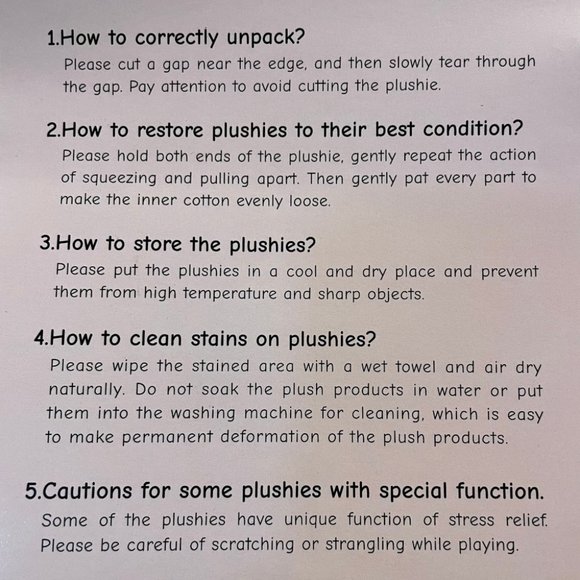 1.How to correctly unpack?

Please cut a gap near the edge, and then slowly tear through the gap. Pay attention to avoid cutting the plushie.

2.How to restore plushies to their best condition?

Please hold both ends of the plushie, gently repeat the action of squeezing and pulling apart. Then gently pat every part to make the inner cotton evenly loose.

3.How to store the plushies?

Please put the plushies in a cool and dry place and prevent them from high temperature and sharp objects.

4.How to clean stains on plushies?

Please wipe the stained area with a wet towel and air dry naturally. Do not soak the plush products in water or put them into the washing machine for cleaning, which is easy to make permanent deformation of the plush products.

5.Cautions for some plushies with special function.

Some of the plushies have unique function of stress relief. Please be careful of scratching or strangling while playing.